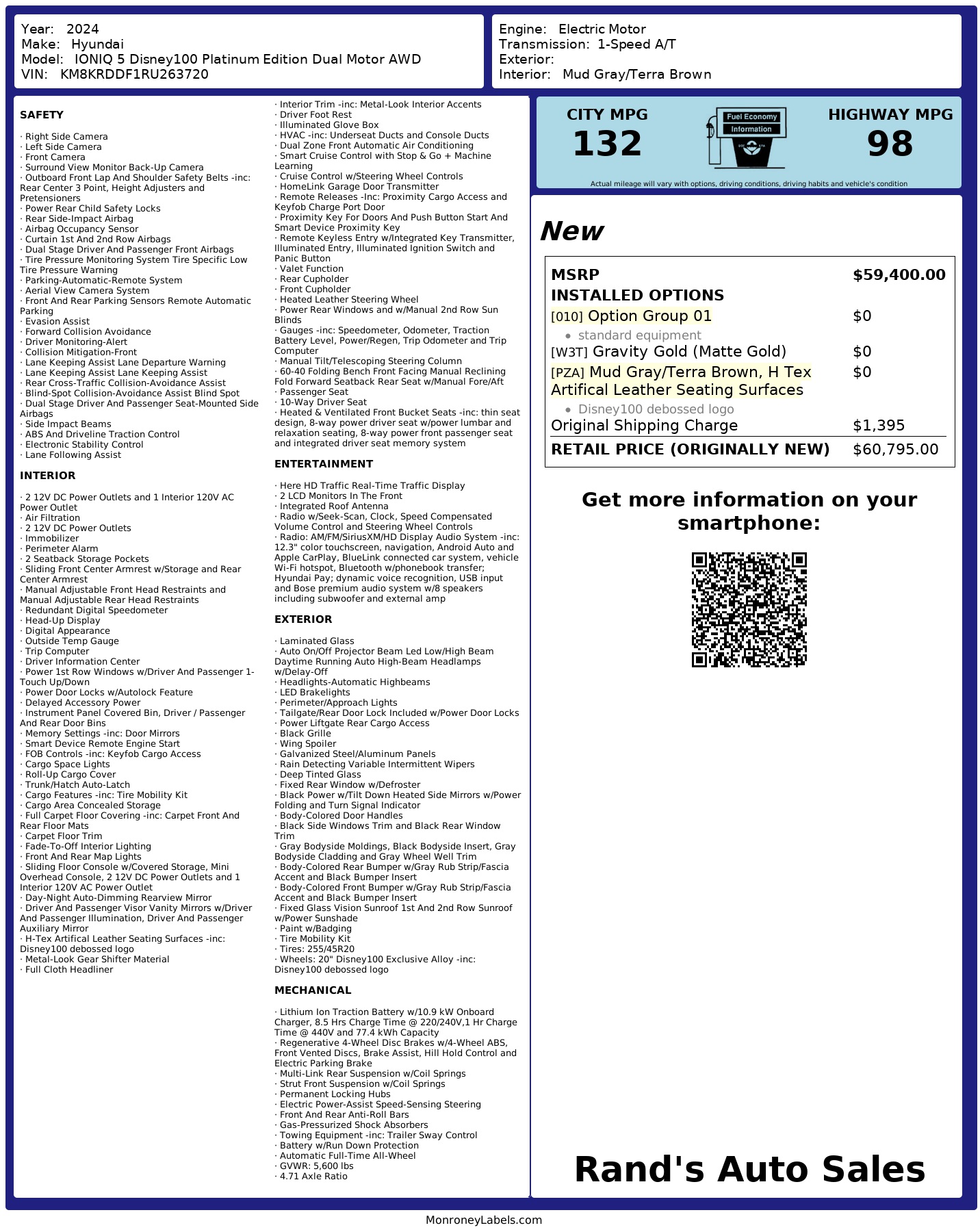 Year: 2024
Make: Hyundai
Model: IONIQ 5 Disney100 Platinum Edition Dual Motor AWD
VIN: KM8KRDDF1RU263720

Engine: Electric Motor
Transmission: 1-Speed A/T
Exterior:
Interior: Mud Gray/Terra Brown

SAFETY

· Right Side Camera
· Left Side Camera
· Front Camera
· Surround View Monitor Back-Up Camera
· Outboard Front Lap And Shoulder Safety Belts -inc: Rear Center 3 Point, Height Adjusters and Pretensioners
· Power Rear Child Safety Locks
· Rear Side-Impact Airbag
· Airbag Occupancy Sensor
· Curtain 1st And 2nd Row Airbags
· Dual Stage Driver And Passenger Front Airbags
· Tire Pressure Monitoring System Tire Specific Low Tire Pressure Warning
· Parking-Automatic-Remote System
· Aerial View Camera System
· Front And Rear Parking Sensors Remote Automatic Parking
· Evasion Assist
· Forward Collision Avoidance
· Driver Monitoring-Alert
· Collision Mitigation-Front
· Lane Keeping Assist Lane Departure Warning
· Lane Keeping Assist Lane Keeping Assist
· Rear Cross-Traffic Collision-Avoidance Assist
· Blind-Spot Collision-Avoidance Assist Blind Spot
· Dual Stage Driver And Passenger Seat-Mounted Side Airbags
· Side Impact Beams
· ABS And Driveline Traction Control
· Electronic Stability Control
· Lane Following Assist

INTERIOR

· 2 12V DC Power Outlets and 1 Interior 120V AC Power Outlet
· Air Filtration
· 2 12V DC Power Outlets
· Immobilizer
· Perimeter Alarm
· 2 Seatback Storage Pockets
· Sliding Front Center Armrest w/Storage and Rear Center Armrest
· Manual Adjustable Front Head Restraints and Manual Adjustable Rear Head Restraints
· Redundant Digital Speedometer
· Head-Up Display
· Digital Appearance
· Outside Temp Gauge
· Trip Computer
· Driver Information Center
· Power 1st Row Windows w/Driver And Passenger 1-Touch Up/Down
· Power Door Locks w/Autolock Feature
· Delayed Accessory Power
· Instrument Panel Covered Bin, Driver / Passenger And Rear Door Bins
· Memory Settings -inc: Door Mirrors
· Smart Device Remote Engine Start
· FOB Controls -inc: Keyfob Cargo Access
· Cargo Space Lights
· Roll-Up Cargo Cover
· Trunk/Hatch Auto-Latch
· Cargo Features -inc: Tire Mobility Kit
· Cargo Area Concealed Storage
· Full Carpet Floor Covering -inc: Carpet Front And Rear Floor Mats
· Carpet Floor Trim
· Fade-To-Off Interior Lighting
· Front And Rear Map Lights
· Sliding Floor Console w/Covered Storage, Mini Overhead Console, 2 12V DC Power Outlets and 1 Interior 120V AC Power Outlet
· Day-Night Auto-Dimming Rearview Mirror
· Driver And Passenger Visor Vanity Mirrors w/Driver And Passenger Illumination, Driver And Passenger Auxiliary Mirror
· H-Tex Artifical Leather Seating Surfaces -inc: Disney100 debossed logo
· Metal-Look Gear Shifter Material
· Full Cloth Headliner

· Interior Trim -inc: Metal-Look Interior Accents
· Driver Foot Rest
· Illuminated Glove Box
· HVAC -inc: Underseat Ducts and Console Ducts
· Dual Zone Front Automatic Air Conditioning
· Smart Cruise Control with Stop & Go + Machine Learning
· Cruise Control w/Steering Wheel Controls
· HomeLink Garage Door Transmitter
· Remote Releases -Inc: Proximity Cargo Access and Keyfob Charge Port Door
· Proximity Key For Doors And Push Button Start And Smart Device Proximity Key
· Remote Keyless Entry w/Integrated Key Transmitter, Illuminated Entry, Illuminated Ignition Switch and Panic Button
· Valet Function
· Rear Cupholder
· Front Cupholder
· Heated Leather Steering Wheel
· Power Rear Windows and w/Manual 2nd Row Sun Blinds
· Gauges -inc: Speedometer, Odometer, Traction Battery Level, Power/Regen, Trip Odometer and Trip Computer
· Manual Tilt/Telescoping Steering Column
· 60-40 Folding Bench Front Facing Manual Reclining Fold Forward Seatback Rear Seat w/Manual Fore/Aft
· Passenger Seat
· 10-Way Driver Seat
· Heated & Ventilated Front Bucket Seats -inc: thin seat design, 8-way power driver seat w/power lumbar and relaxation seating, 8-way power front passenger seat and integrated driver seat memory system

ENTERTAINMENT

· Here HD Traffic Real-Time Traffic Display
· 2 LCD Monitors In The Front
· Integrated Roof Antenna
· Radio w/Seek-Scan, Clock, Speed Compensated Volume Control and Steering Wheel Controls
· Radio: AM/FM/SiriusXM/HD Display Audio System -inc: 12.3" color touchscreen, navigation, Android Auto and Apple CarPlay, BlueLink connected car system, vehicle Wi-Fi hotspot, Bluetooth w/phonebook transfer; Hyundai Pay; dynamic voice recognition, USB input and Bose premium audio system w/8 speakers including subwoofer and external amp

EXTERIOR

· Laminated Glass
· Auto On/Off Projector Beam Led Low/High Beam Daytime Running Auto High-Beam Headlamps w/Delay-Off
· Headlights-Automatic Highbeams
· LED Brakelights
· Perimeter/Approach Lights
· Tailgate/Rear Door Lock Included w/Power Door Locks
· Power Liftgate Rear Cargo Access
· Black Grille
· Wing Spoiler
· Galvanized Steel/Aluminum Panels
· Rain Detecting Variable Intermittent Wipers
· Deep Tinted Glass
· Fixed Rear Window w/Defroster
· Black Power w/Tilt Down Heated Side Mirrors w/Power Folding and Turn Signal Indicator
· Body-Colored Door Handles
· Black Side Windows Trim and Black Rear Window Trim
· Gray Bodyside Moldings, Black Bodyside Insert, Gray Bodyside Cladding and Gray Wheel Well Trim
· Body-Colored Rear Bumper w/Gray Rub Strip/Fascia Accent and Black Bumper Insert
· Body-Colored Front Bumper w/Gray Rub Strip/Fascia Accent and Black Bumper Insert
· Fixed Glass Vision Sunroof 1st And 2nd Row Sunroof w/Power Sunshade
· Paint w/Badging
· Tire Mobility Kit
· Tires: 255/45R20
· Wheels: 20" Disney100 Exclusive Alloy -inc: Disney100 debossed logo

MECHANICAL

· Lithium Ion Traction Battery w/10.9 kW Onboard Charger, 8.5 Hrs Charge Time @ 220/240V,1 Hr Charge Time @ 440V and 77.4 kWh Capacity
· Regenerative 4-Wheel Disc Brakes w/4-Wheel ABS, Front Vented Discs, Brake Assist, Hill Hold Control and Electric Parking Brake
· Multi-Link Rear Suspension w/Coil Springs
· Strut Front Suspension w/Coil Springs
· Permanent Locking Hubs
· Electric Power-Assist Speed-Sensing Steering
· Front And Rear Anti-Roll Bars
· Gas-Pressurized Shock Absorbers
· Towing Equipment -inc: Trailer Sway Control
· Battery w/Run Down Protection
· Automatic Full-Time All-Wheel
· GVWR: 5,600 lbs
· 4.71 Axle Ratio

CITY MPG
132
Fuel Economy
Information
HIGHWAY MPG
98
Actual mileage will vary with options, driving conditions, driving habits and vehicle's condition

New

| MSRP | $59,400.00 |
|---|---|
| INSTALLED OPTIONS | |
| [010] Option Group 01 | $0 |
| • standard equipment | |
| [W3T] Gravity Gold (Matte Gold) | $0 |
| [PZA] Mud Gray/Terra Brown, H Tex Artifical Leather Seating Surfaces | $0 |
| • Disney100 debossed logo | |
| Original Shipping Charge | $1,395 |
| RETAIL PRICE (ORIGINALLY NEW) | $60,795.00 |

Get more information on your smartphone:

Rand's Auto Sales

MonroneyLabels.com